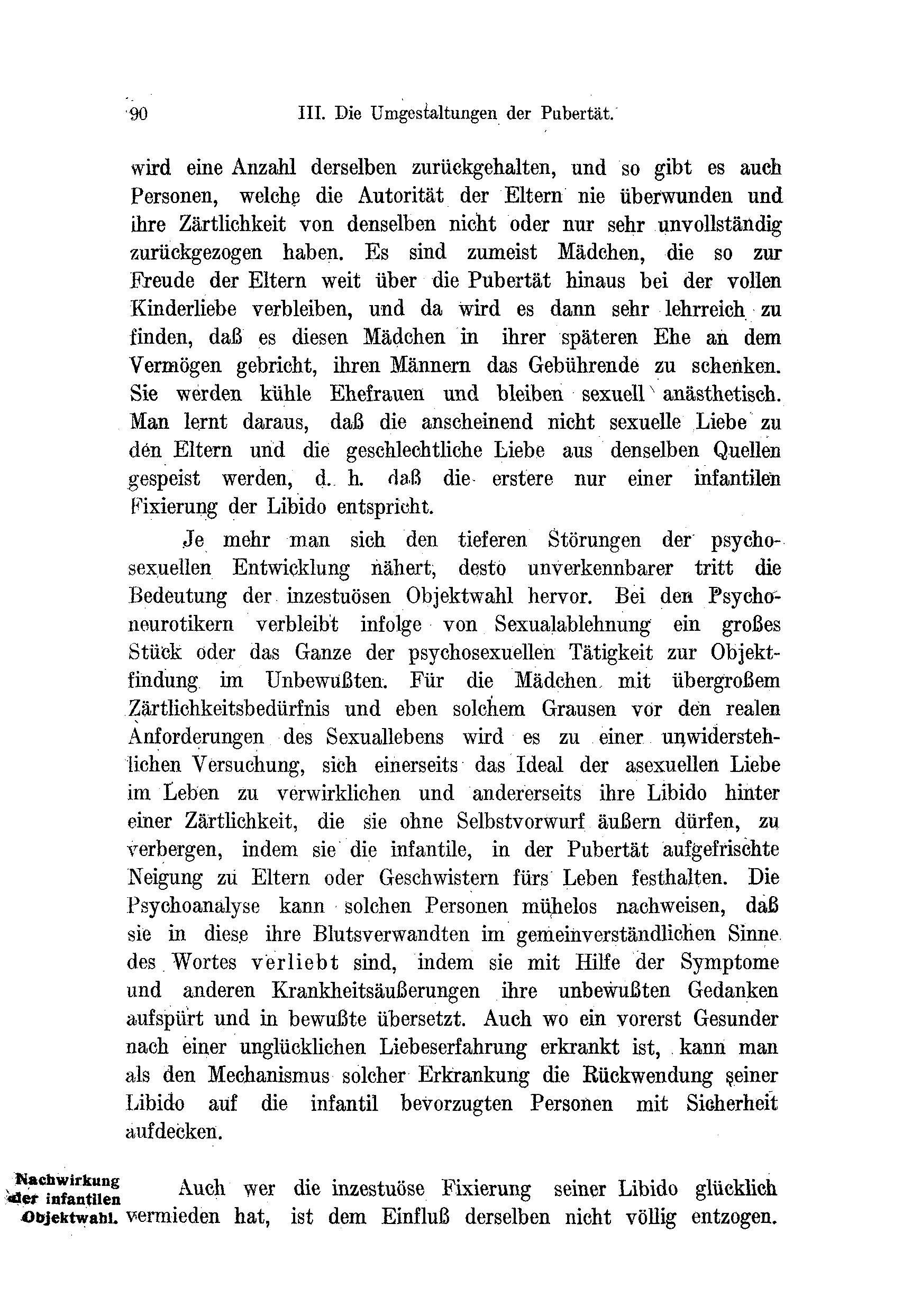 90 III. Die Umgestaltungen der Pubertät.

wird eine Anzahl derselben zurückgehalten, und so gibt es auch Personen, welche die Autorität der Eltern nie überwunden und ihre Zärtlichkeit von denselben nicht oder nur sehr unvollständig zurückgezogen haben. Es sind zumeist Mädchen, die so zur Freude der Eltern weit über die Pubertät hinaus bei der vollen Kinderliebe verbleiben, und da wird es dann sehr lehrreich zu finden, daß es diesen Mädchen in ihrer späteren Ehe an dem Vermögen gebricht, ihren Männern das Gebührende zu schenken. Sie werden kühle Ehefrauen und bleiben sexuell anästhetisch. Man lernt daraus, daß die anscheinend nicht sexuelle Liebe zu den Eltern und die geschlechtliche Liebe aus denselben Quellen gespeist werden, d. h. daß die erstere nur einer infantilen Fixierung der Libido entspricht.

Je mehr man sich den tieferen Störungen der psychosexuellen Entwicklung nähert, desto unverkennbarer tritt die Bedeutung der inzestuösen Objektwahl hervor. Bei den Psychoneurotikern verbleibt infolge von Sexualablehnung ein großes Stück oder das Ganze der psychosexuellen Tätigkeit zur Objektfindung im Unbewußten. Für die Mädchen mit übergroßem Zärtlichkeitsbedürfnis und eben solchem Grausen vor den realen Anforderungen des Sexuallebens wird es zu einer unwiderstehlichen Versuchung, sich einerseits das Ideal der asexuellen Liebe im Leben zu verwirklichen und andererseits ihre Libido hinter einer Zärtlichkeit, die sie ohne Selbstvorwurf äußern dürfen, zu verbergen, indem sie die infantile, in der Pubertät aufgefrischte Neigung zu Eltern oder Geschwistern fürs Leben festhalten. Die Psychoanalyse kann solchen Personen mühelos nachweisen, daß sie in diese ihre Blutsverwandten im gemeinverständlichen Sinne des Wortes verliebt sind, indem sie mit Hilfe der Symptome und anderen Krankheitsäußerungen ihre unbewußten Gedanken aufspürt und in bewußte übersetzt. Auch wo ein vorerst Gesunder nach einer unglücklichen Liebeserfahrung erkrankt ist, kann man als den Mechanismus solcher Erkrankung die Rückwendung seiner Libido auf die infantil bevorzugten Personen mit Sicherheit aufdecken.

Nachwirkung der infantilen Objektwahl.

Auch wer die inzestuöse Fixierung seiner Libido glücklich vermieden hat, ist dem Einfluß derselben nicht völlig entzogen.